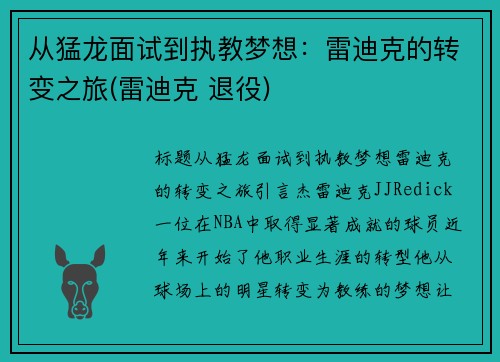 从猛龙面试到执教梦想：雷迪克的转变之旅(雷迪克 退役)

标题从猛龙面试到执教梦想雷迪克的转变之旅引言杰雷迪克JJRedick一位在NBA中取得显著成就的球员近年来开始了他职业生涯的转型他从球场上的明星转变为教练的梦想让